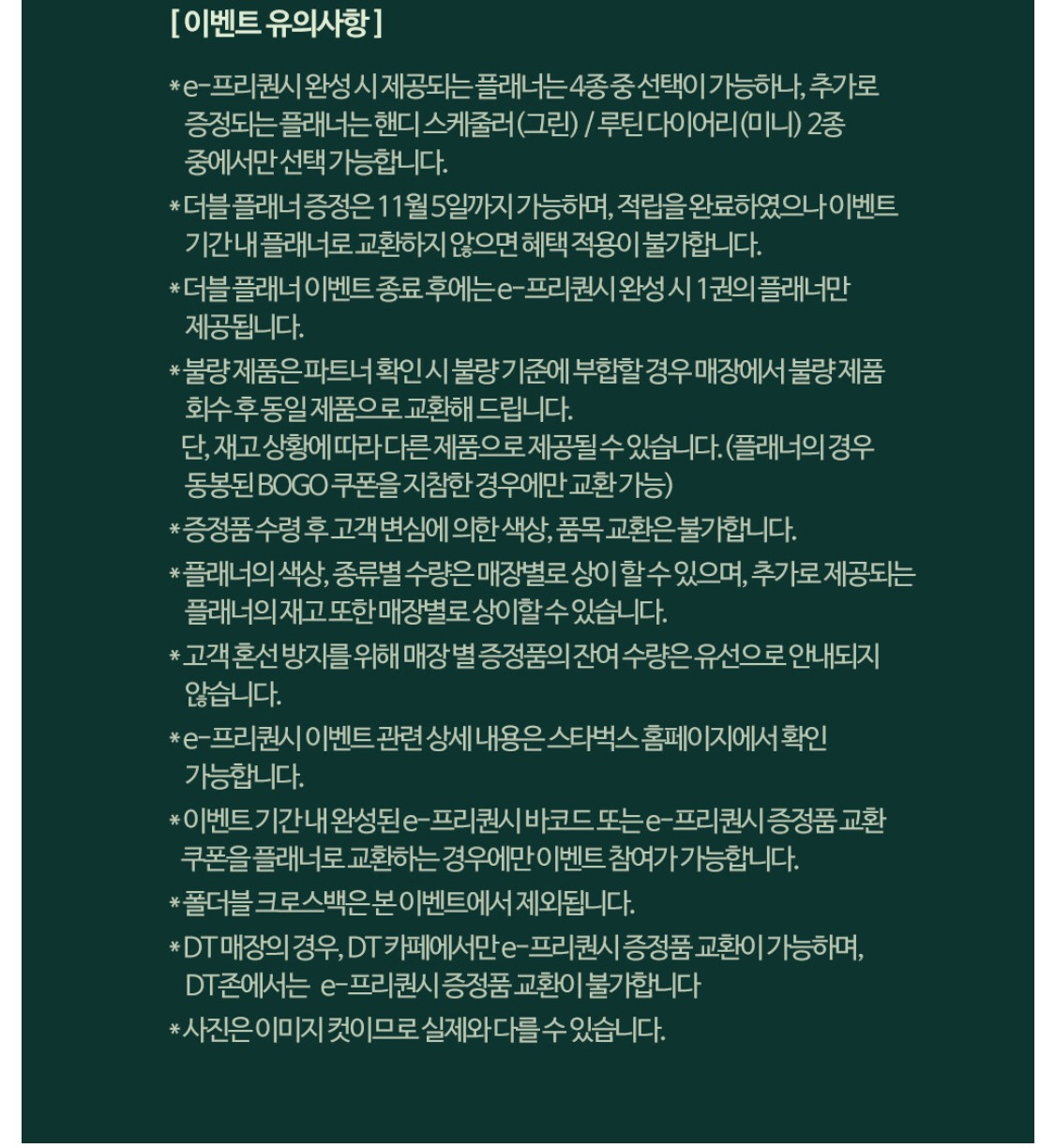 [ 이벤트 유의사항 ]

* e-프리퀀시 완성 시 제공되는 플래너는 4종 중 선택이 가능하나, 추가로 증정되는 플래너는 핸디 스케줄러(그린) / 루틴 다이어리(미니) 2종 중에서만 선택 가능합니다.

* 더블 플래너 증정은 11월 5일까지 가능하며, 적립을 완료하였으나 이벤트 기간 내 플래너로 교환하지 않으면 혜택 적용이 불가합니다.

* 더블 플래너 이벤트 종료 후에는 e-프리퀀시 완성 시 1권의 플래너만 제공됩니다.

* 불량 제품은 파트너 확인 시 불량 기준에 부합할 경우 매장에서 불량 제품 회수 후 동일 제품으로 교환해 드립니다.
단, 재고 상황에 따라 다른 제품으로 제공될 수 있습니다. (플래너의 경우 동봉된 BOGO 쿠폰을 지참한 경우에만 교환 가능)

* 증정품 수령 후 고객 변심에 의한 색상, 품목 교환은 불가합니다.

* 플래너의 색상, 종류별 수량은 매장별로 상이 할 수 있으며, 추가로 제공되는 플래너의 재고 또한 매장별로 상이할 수 있습니다.

* 고객 혼선 방지를 위해 매장 별 증정품의 잔여 수량은 유선으로 안내되지 않습니다.

* e-프리퀀시 이벤트 관련 상세 내용은 스타벅스 홈페이지에서 확인 가능합니다.

* 이벤트 기간 내 완성된 e-프리퀀시 바코드 또는 e-프리퀀시 증정품 교환 쿠폰을 플래너로 교환하는 경우에만 이벤트 참여가 가능합니다.

* 폴더블 크로스백은 본 이벤트에서 제외됩니다.

* DT 매장의 경우, DT 카페에서만 e-프리퀀시 증정품 교환이 가능하며, DT존에서는 e-프리퀀시 증정품 교환이 불가합니다

* 사진은 이미지 컷이므로 실제와 다를 수 있습니다.